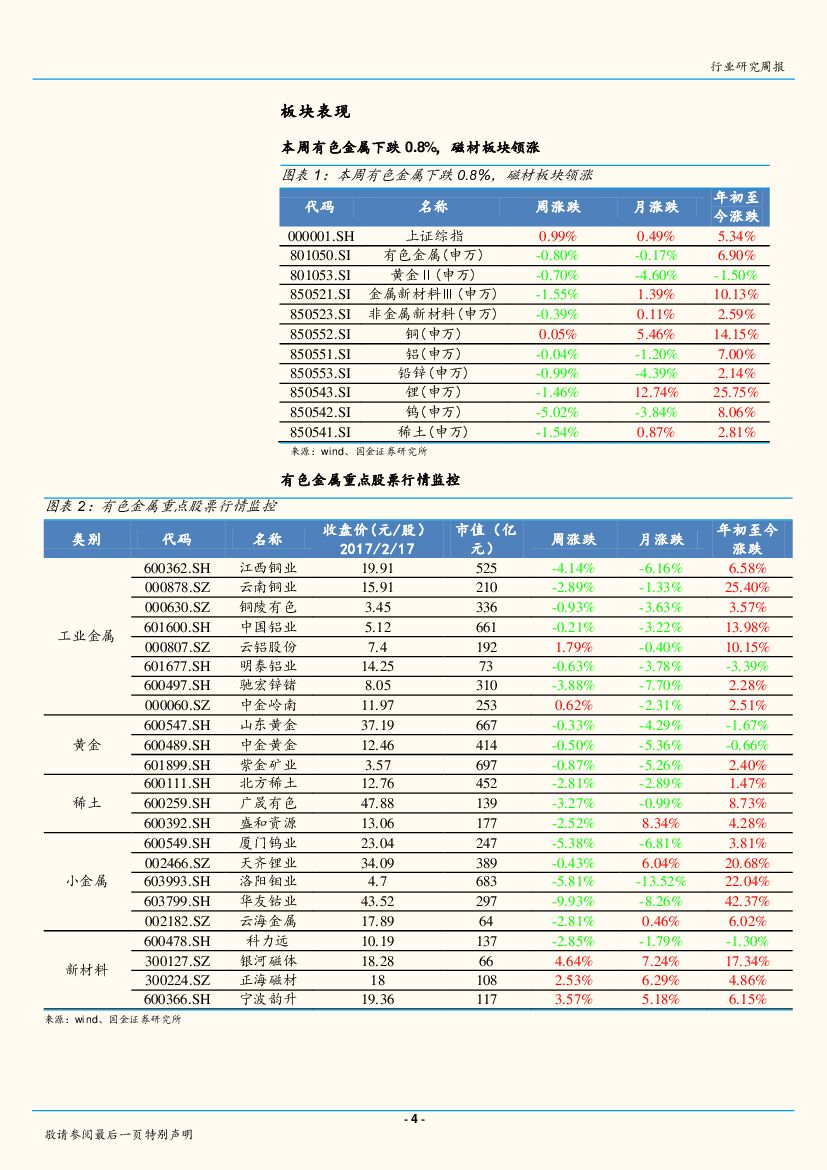 行业研究周报

板块表现

本周有色金属下跌 0.8%，磁材板块领涨

图表 1：本周有色金属下跌 0.8%，磁材板块领涨

| 代码 | 名称 | 周涨跌 | 月涨跌 | 年初至今涨跌 |
|---|---|---|---|---|
| 000001.SH | 上证综指 | 0.99% | 0.49% | 5.34% |
| 801050.SI | 有色金属(申万) | -0.80% | -0.17% | 6.90% |
| 801053.SI | 黄金Ⅱ(申万) | -0.70% | -4.60% | -1.50% |
| 850521.SI | 金属新材料Ⅲ(申万) | -1.55% | 1.39% | 10.13% |
| 850523.SI | 非金属新材料(申万) | -0.39% | 0.11% | 2.59% |
| 850552.SI | 铜(申万) | 0.05% | 5.46% | 14.15% |
| 850551.SI | 铝(申万) | -0.04% | -1.20% | 7.00% |
| 850553.SI | 铅锌(申万) | -0.99% | -4.39% | 2.14% |
| 850543.SI | 锂(申万) | -1.46% | 12.74% | 25.75% |
| 850542.SI | 钨(申万) | -5.02% | -3.84% | 8.06% |
| 850541.SI | 稀土(申万) | -1.54% | 0.87% | 2.81% |

来源：wind、国金证券研究所

有色金属重点股票行情监控

图表 2：有色金属重点股票行情监控

| 类别 | 代码 | 名称 | 收盘价(元/股) 2017/2/17 | 市值（亿元） | 周涨跌 | 月涨跌 | 年初至今涨跌 |
|---|---|---|---|---|---|---|---|
| 工业金属 | 600362.SH | 江西铜业 | 19.91 | 525 | -4.14% | -6.16% | 6.58% |
| | 000878.SZ | 云南铜业 | 15.91 | 210 | -2.89% | -1.33% | 25.40% |
| | 000630.SZ | 铜陵有色 | 3.45 | 336 | -0.93% | -3.63% | 3.57% |
| | 601600.SH | 中国铝业 | 5.12 | 661 | -0.21% | -3.22% | 13.98% |
| | 000807.SZ | 云铝股份 | 7.4 | 192 | 1.79% | -0.40% | 10.15% |
| | 601677.SH | 明泰铝业 | 14.25 | 73 | -0.63% | -3.78% | -3.39% |
| | 600497.SH | 驰宏锌锗 | 8.05 | 310 | -3.88% | -7.70% | 2.28% |
| | 000060.SZ | 中金岭南 | 11.97 | 253 | 0.62% | -2.31% | 2.51% |
| 黄金 | 600547.SH | 山东黄金 | 37.19 | 667 | -0.33% | -4.29% | -1.67% |
| | 600489.SH | 中金黄金 | 12.46 | 414 | -0.50% | -5.36% | -0.66% |
| | 601899.SH | 紫金矿业 | 3.57 | 697 | -0.87% | -5.26% | 2.40% |
| 稀土 | 600111.SH | 北方稀土 | 12.76 | 452 | -2.81% | -2.89% | 1.47% |
| | 600259.SH | 广晟有色 | 47.88 | 139 | -3.27% | -0.99% | 8.73% |
| | 600392.SH | 盛和资源 | 13.06 | 177 | -2.52% | 8.34% | 4.28% |
| 小金属 | 600549.SH | 厦门钨业 | 23.04 | 247 | -5.38% | -6.81% | 3.81% |
| | 002466.SZ | 天齐锂业 | 34.09 | 389 | -0.43% | 6.04% | 20.68% |
| | 603993.SH | 洛阳钼业 | 4.7 | 683 | -5.81% | -13.52% | 22.04% |
| | 603799.SH | 华友钴业 | 43.52 | 297 | -9.93% | -8.26% | 42.37% |
| | 002182.SZ | 云海金属 | 17.89 | 64 | -2.81% | 0.46% | 6.02% |
| 新材料 | 600478.SH | 科力远 | 10.19 | 137 | -2.85% | -1.79% | -1.30% |
| | 300127.SZ | 银河磁体 | 18.28 | 66 | 4.64% | 7.24% | 17.34% |
| | 300224.SZ | 正海磁材 | 18 | 108 | 2.53% | 6.29% | 4.86% |
| | 600366.SH | 宁波韵升 | 19.36 | 117 | 3.57% | 5.18% | 6.15% |

来源：wind、国金证券研究所

- 4 -

敬请参阅最后一页特别声明